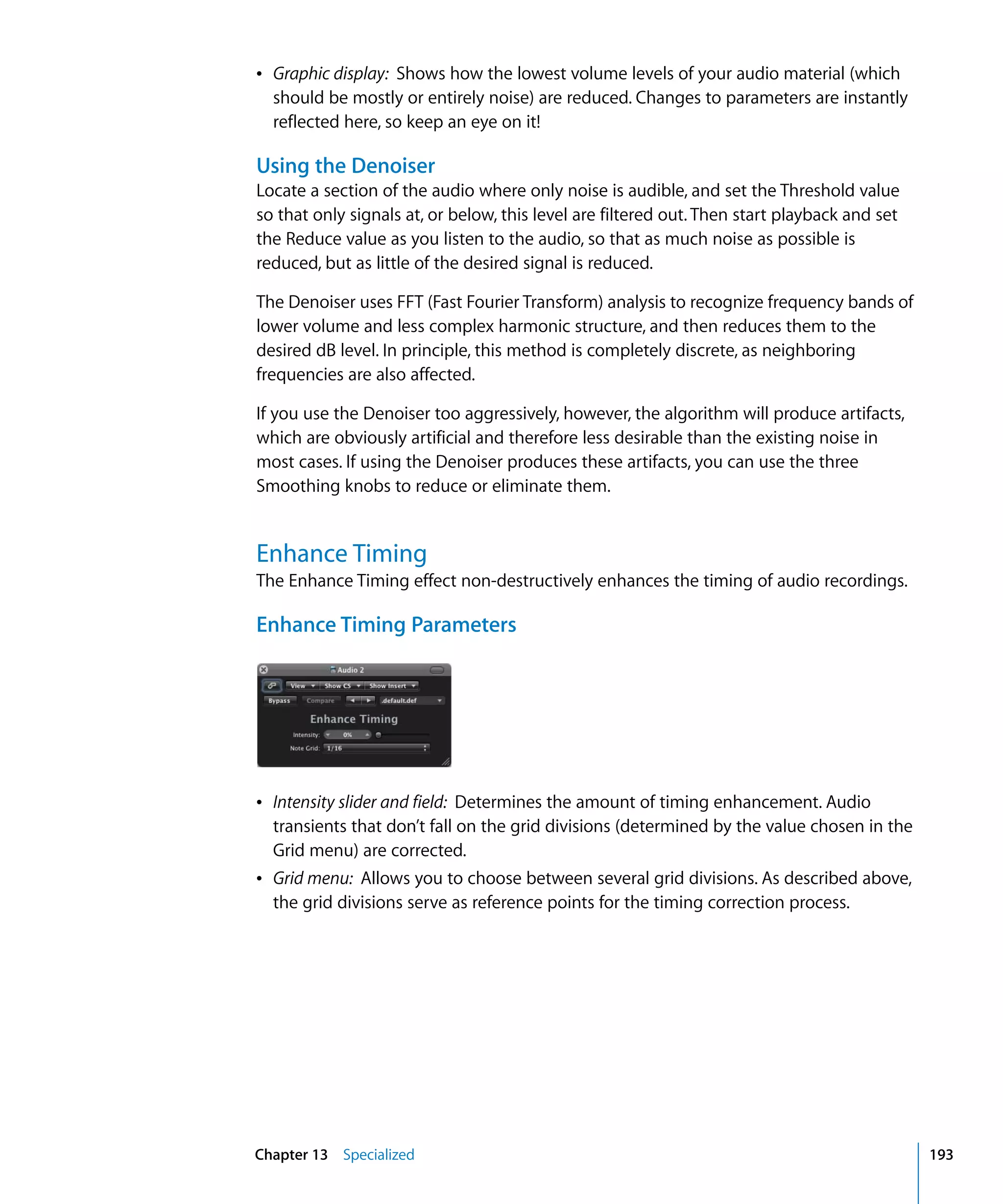 • Graphic display: Shows how the lowest volume levels of your audio material (which should be mostly or entirely noise) are reduced. Changes to parameters are instantly reflected here, so keep an eye on it!

Using the Denoiser

Locate a section of the audio where only noise is audible, and set the Threshold value so that only signals at, or below, this level are filtered out. Then start playback and set the Reduce value as you listen to the audio, so that as much noise as possible is reduced, but as little of the desired signal is reduced.

The Denoiser uses FFT (Fast Fourier Transform) analysis to recognize frequency bands of lower volume and less complex harmonic structure, and then reduces them to the desired dB level. In principle, this method is completely discrete, as neighboring frequencies are also affected.

If you use the Denoiser too aggressively, however, the algorithm will produce artifacts, which are obviously artificial and therefore less desirable than the existing noise in most cases. If using the Denoiser produces these artifacts, you can use the three Smoothing knobs to reduce or eliminate them.

Enhance Timing

The Enhance Timing effect non-destructively enhances the timing of audio recordings.

Enhance Timing Parameters

Audio 2
View Show CS Show Insert
Bypass Compare .default.def
Enhance Timing
Intensity: 0%
Note Grid: 1/16

• Intensity slider and field: Determines the amount of timing enhancement. Audio transients that don't fall on the grid divisions (determined by the value chosen in the Grid menu) are corrected.

• Grid menu: Allows you to choose between several grid divisions. As described above, the grid divisions serve as reference points for the timing correction process.

Chapter 13 Specialized 193